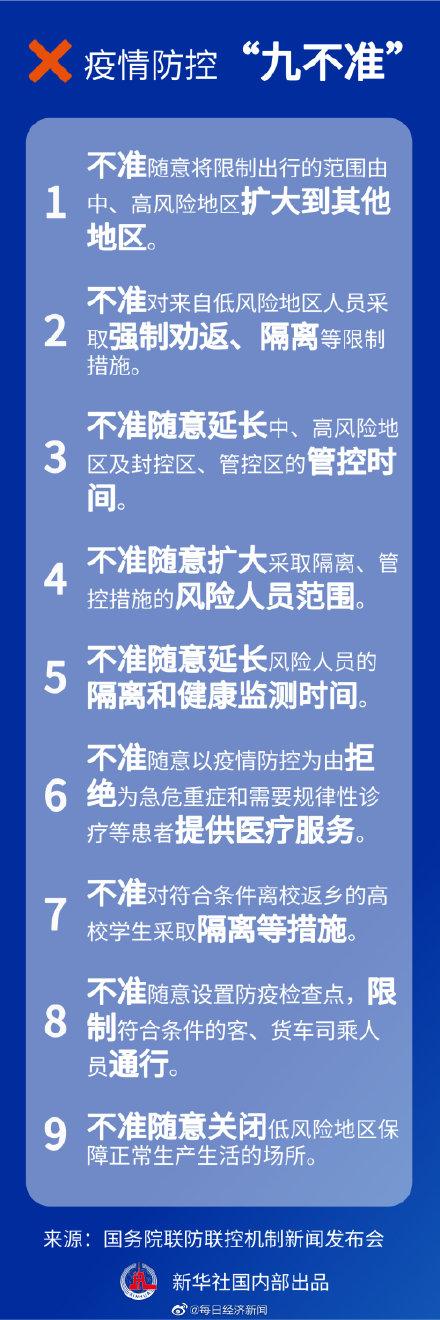 疫情防控 “九不准”

1 不准随意将限制出行的范围由中、高风险地区扩大到其他地区。

2 不准对来自低风险地区人员采取强制劝返、隔离等限制措施。

3 不准随意延长中、高风险地区及封控区、管控区的管控时间。

4 不准随意扩大采取隔离、管控措施的风险人员范围。

5 不准随意延长风险人员的隔离和健康监测时间。

6 不准随意以疫情防控为由拒绝为急危重症和需要规律性诊疗等患者提供医疗服务。

7 不准对符合条件离校返乡的高校学生采取隔离等措施。

8 不准随意设置防疫检查点，限制符合条件的客、货车司乘人员通行。

9 不准随意关闭低风险地区保障正常生产生活的场所。

来源：国务院联防联控机制新闻发布会

新华社国内部出品

@每日经济新闻